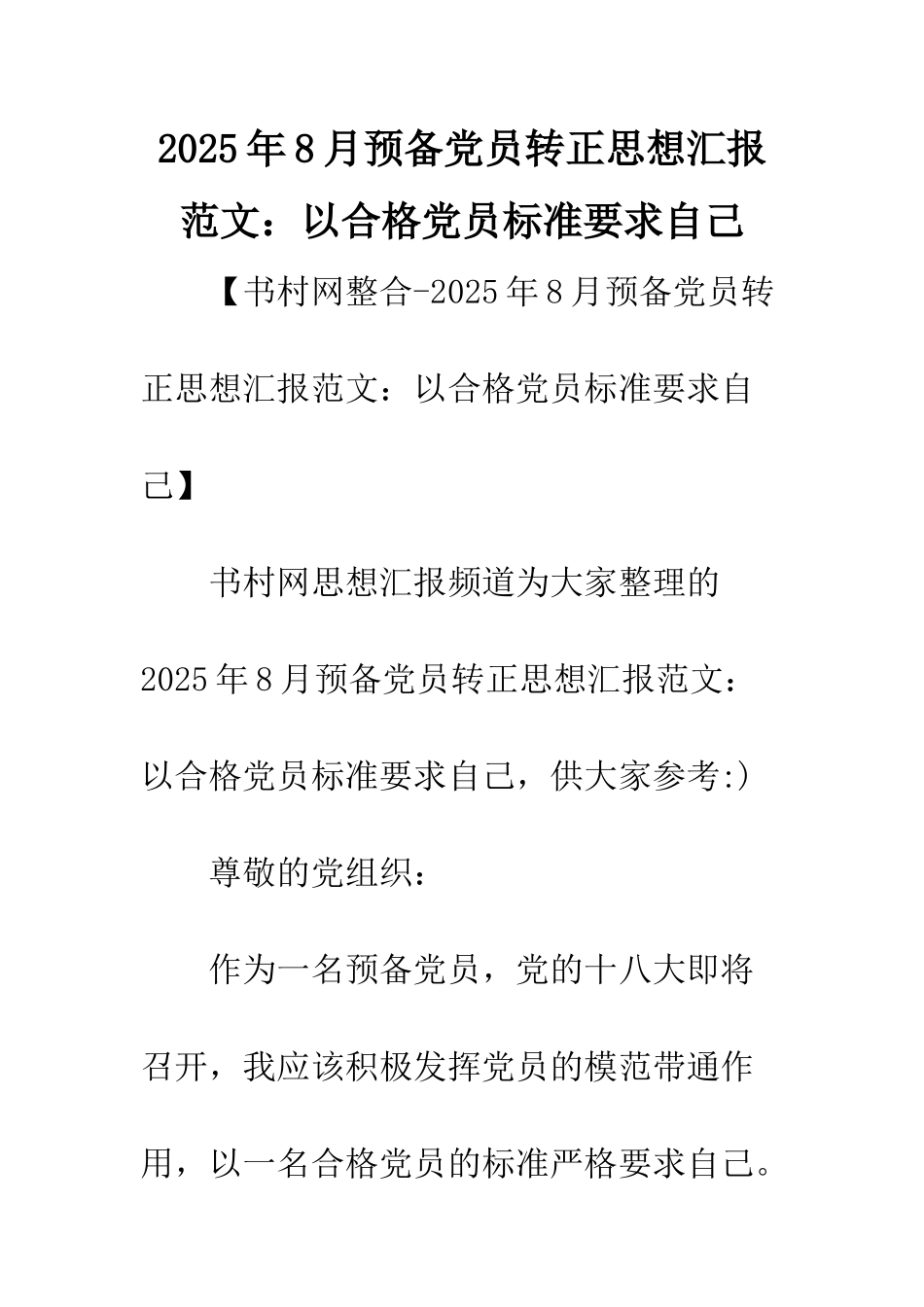 2025年8月预备党员转正思想汇报范文：以合格党员标准要求自己

【书村网整合-2025年8月预备党员转正思想汇报范文：以合格党员标准要求自己】

书村网思想汇报频道为大家整理的2025年8月预备党员转正思想汇报范文：以合格党员标准要求自己，供大家参考:)

尊敬的党组织：

作为一名预备党员，党的十八大即将召开，我应该积极发挥党员的模范带通作用，以一名合格党员的标准严格要求自己。